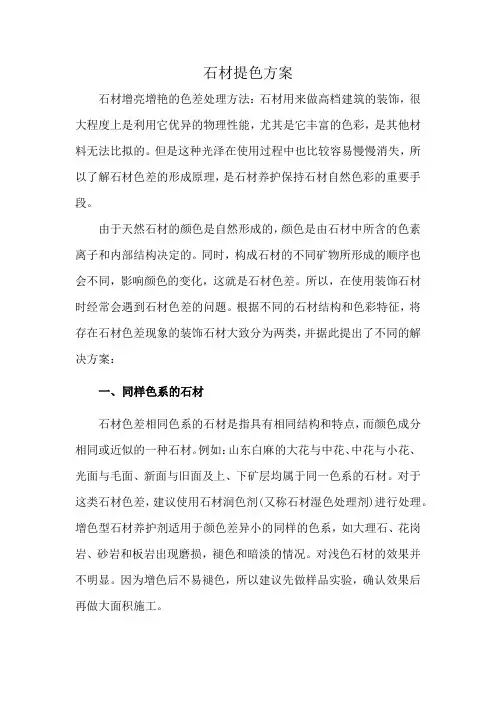 石材提色方案

石材增亮增艳的色差处理方法：石材用来做高档建筑的装饰，很大程度上是利用它优异的物理性能，尤其是它丰富的色彩，是其他材料无法比拟的。但是这种光泽在使用过程中也比较容易慢慢消失，所以了解石材色差的形成原理，是石材养护保持石材自然色彩的重要手段。

由于天然石材的颜色是自然形成的，颜色是由石材中所含的色素离子和内部结构决定的。同时，构成石材的不同矿物所形成的顺序也会不同，影响颜色的变化，这就是石材色差。所以，在使用装饰石材时经常会遇到石材色差的问题。根据不同的石材结构和色彩特征，将存在石材色差现象的装饰石材大致分为两类，并据此提出了不同的解决方案：

一、同样色系的石材

石材色差相同色系的石材是指具有相同结构和特点，而颜色成分相同或近似的一种石材。例如：山东白麻的大花与中花、中花与小花、光面与毛面、新面与旧面及上、下矿层均属于同一色系的石材。对于这类石材色差，建议使用石材润色剂(又称石材湿色处理剂)进行处理。增色型石材养护剂适用于颜色差异小的同样的色系，如大理石、花岗岩、砂岩和板岩出现磨损，褪色和暗淡的情况。对浅色石材的效果并不明显。因为增色后不易褪色，所以建议先做样品实验，确认效果后再做大面积施工。